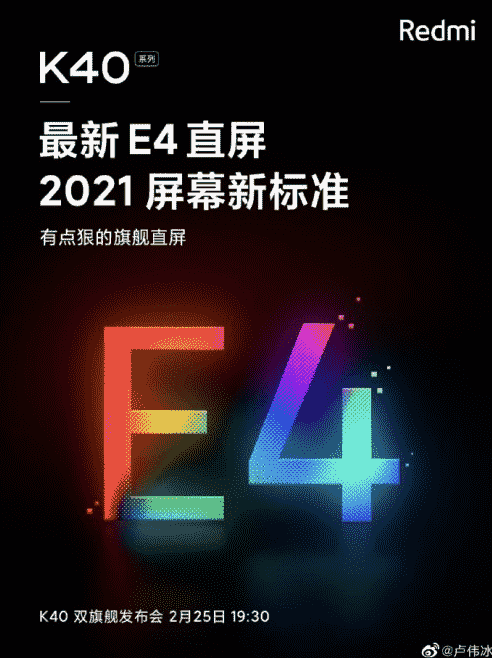 Redmi

K40 系列

最新 E4 直屏
2021 屏幕新标准

有点狠的旗舰直屏

E4

K40 双旗舰发布会 2月25日 19:30

@卢伟冰